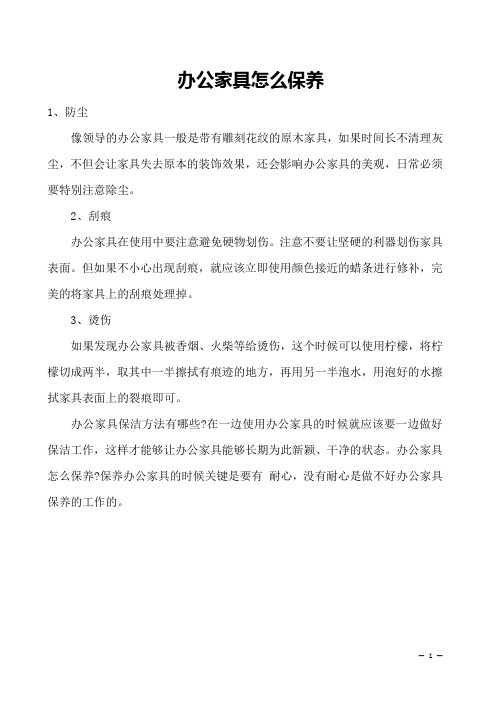 办公家具怎么保养

1、防尘

像领导的办公家具一般是带有雕刻花纹的原木家具，如果时间长不清理灰尘，不但会让家具失去原本的装饰效果，还会影响办公家具的美观，日常必须要特别注意除尘。

2、刮痕

办公家具在使用中要注意避免硬物划伤。注意不要让坚硬的利器划伤家具表面。但如果不小心出现刮痕，就应该立即使用颜色接近的蜡条进行修补，完美的将家具上的刮痕处理掉。

3、烫伤

如果发现办公家具被香烟、火柴等给烫伤，这个时候可以使用柠檬，将柠檬切成两半，取其中一半擦拭有痕迹的地方，再用另一半泡水，用泡好的水擦拭家具表面上的裂痕即可。

办公家具保洁方法有哪些?在一边使用办公家具的时候就应该要一边做好保洁工作，这样才能够让办公家具能够长期为此新颖、干净的状态。办公家具怎么保养?保养办公家具的时候关键是要有 耐心，没有耐心是做不好办公家具保养的工作的。

– 1 –